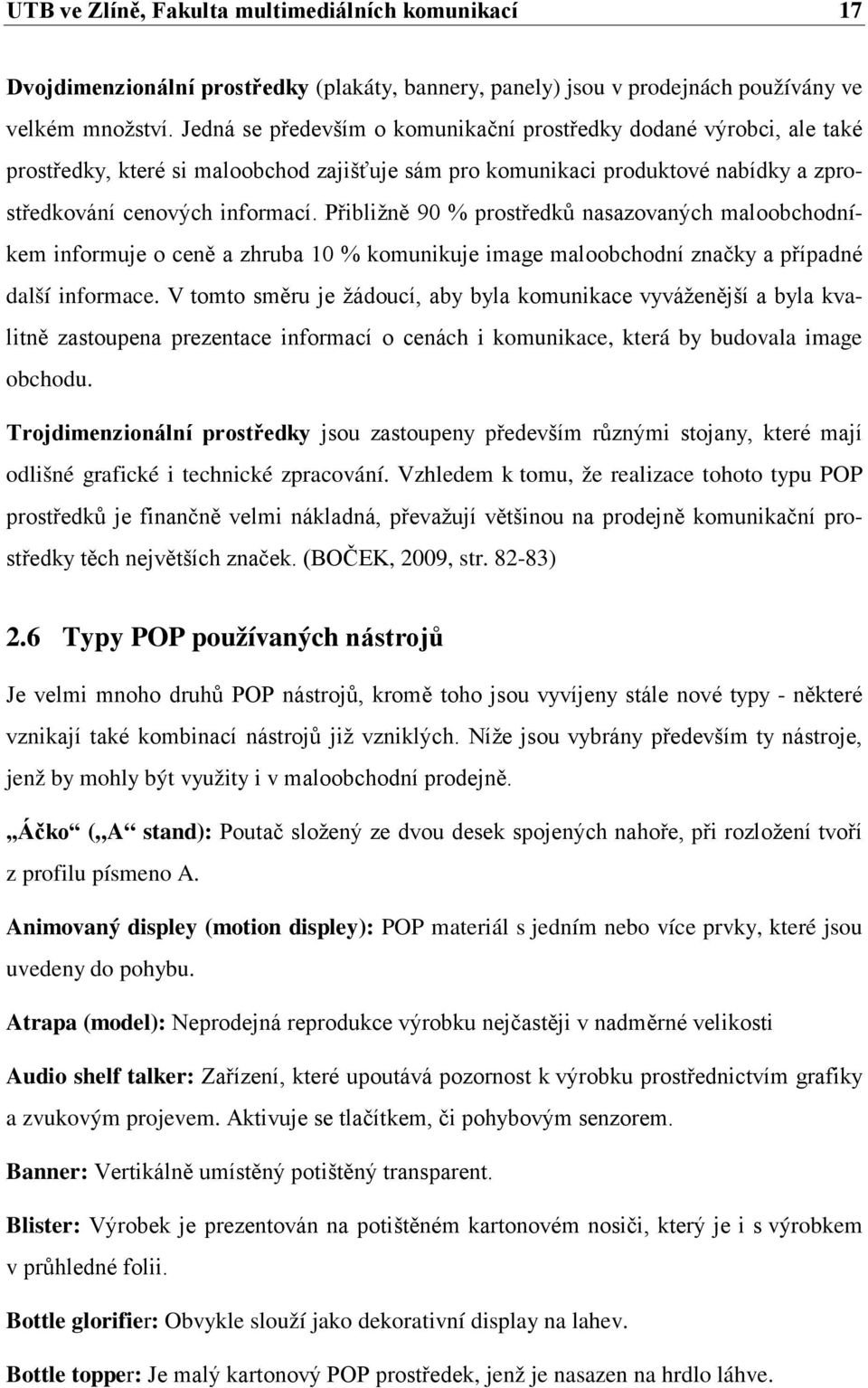 UTB ve Zlíně, Fakulta multimediálních komunikací 17

Dvojdimenzionální prostředky (plakáty, bannery, panely) jsou v prodejnách používány ve velkém množství. Jedná se především o komunikační prostředky dodané výrobci, ale také prostředky, které si maloobchod zajišťuje sám pro komunikaci produktové nabídky a zprostředkování cenových informací. Přibližně 90 % prostředků nasazovaných maloobchodníkem informuje o ceně a zhruba 10 % komunikuje image maloobchodní značky a případné další informace. V tomto směru je žádoucí, aby byla komunikace vyváženější a byla kvalitně zastoupena prezentace informací o cenách i komunikace, která by budovala image obchodu.

Trojdimenzionální prostředky jsou zastoupeny především různými stojany, které mají odlišné grafické i technické zpracování. Vzhledem k tomu, že realizace tohoto typu POP prostředků je finančně velmi nákladná, převažují většinou na prodejně komunikační prostředky těch největších značek. (BOČEK, 2009, str. 82-83)

2.6 Typy POP používaných nástrojů

Je velmi mnoho druhů POP nástrojů, kromě toho jsou vyvíjeny stále nové typy - některé vznikají také kombinací nástrojů již vzniklých. Níže jsou vybrány především ty nástroje, jenž by mohly být využity i v maloobchodní prodejně.

„Áčko“ („A“ stand): Poutač složený ze dvou desek spojených nahoře, při rozložení tvoří z profilu písmeno A.

Animovaný displey (motion displey): POP materiál s jedním nebo více prvky, které jsou uvedeny do pohybu.

Atrapa (model): Neprodejná reprodukce výrobku nejčastěji v nadměrné velikosti

Audio shelf talker: Zařízení, které upoutává pozornost k výrobku prostřednictvím grafiky a zvukovým projevem. Aktivuje se tlačítkem, či pohybovým senzorem.

Banner: Vertikálně umístěný potištěný transparent.

Blister: Výrobek je prezentován na potištěném kartonovém nosiči, který je i s výrobkem v průhledné folii.

Bottle glorifier: Obvykle slouží jako dekorativní display na lahev.

Bottle topper: Je malý kartonový POP prostředek, jenž je nasazen na hrdlo láhve.